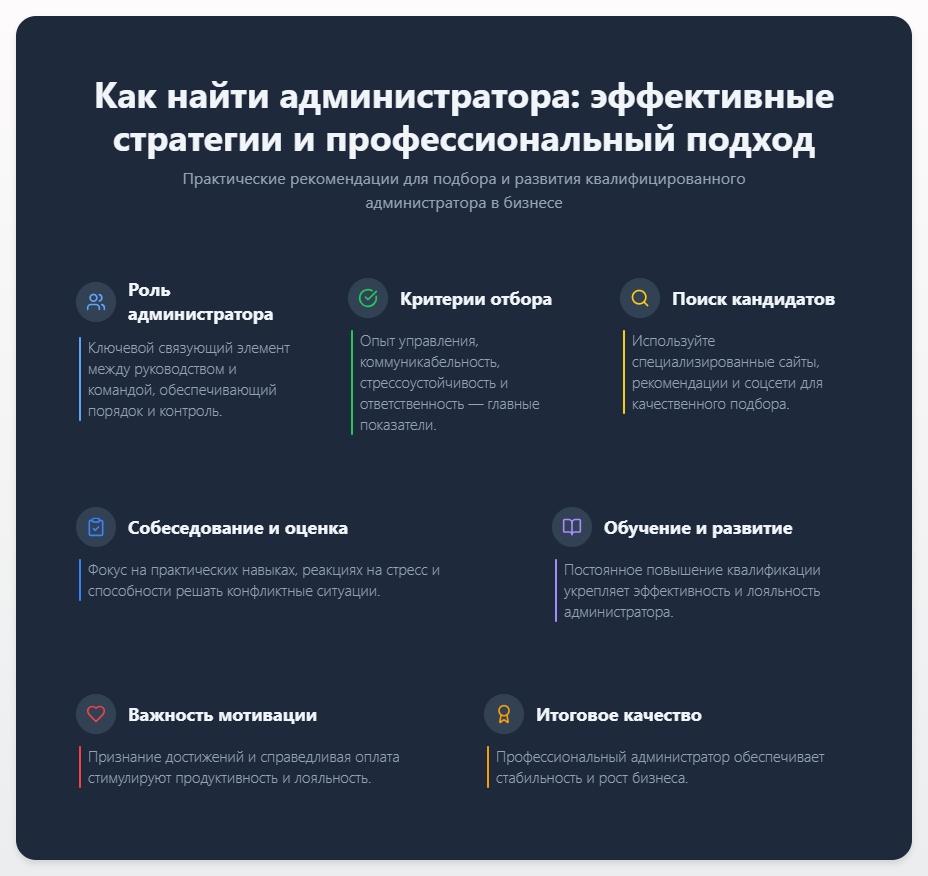 Как найти администратора: эффективные стратегии и профессиональный подход

Практические рекомендации для подбора и развития квалифицированного администратора в бизнесе

Роль администратора

Ключевой связующий элемент между руководством и командой, обеспечивающий порядок и контроль.

Критерии отбора

Опыт управления, коммуникабельность, стрессоустойчивость и ответственность — главные показатели.

Поиск кандидатов

Используйте специализированные сайты, рекомендации и соцсети для качественного подбора.

Собеседование и оценка

Фокус на практических навыках, реакциях на стресс и способности решать конфликтные ситуации.

Обучение и развитие

Постоянное повышение квалификации укрепляет эффективность и лояльность администратора.

Важность мотивации

Признание достижений и справедливая оплата стимулируют продуктивность и лояльность.

Итоговое качество

Профессиональный администратор обеспечивает стабильность и рост бизнеса.